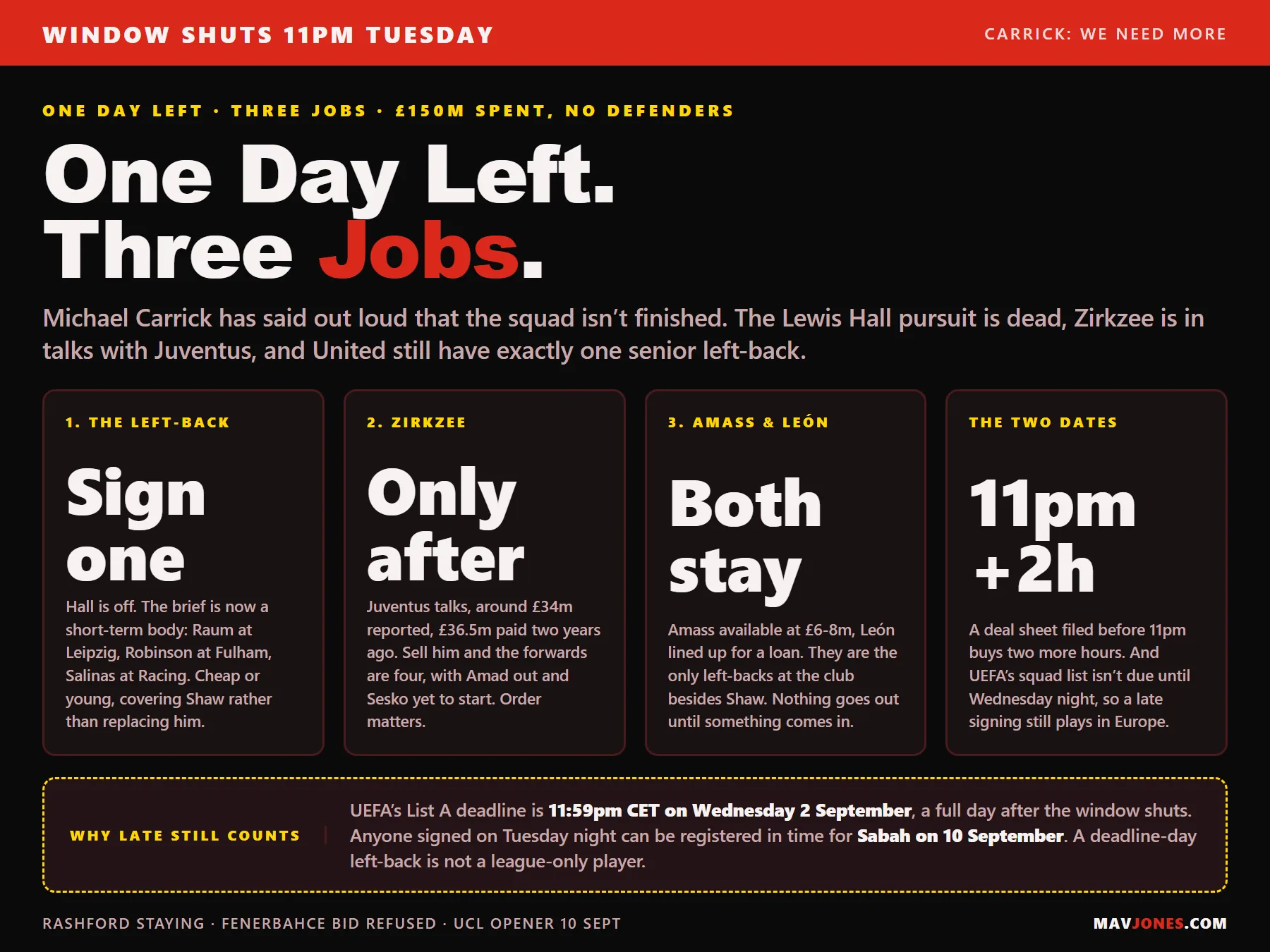 WINDOW SHUTS 11PM TUESDAY

CARRICK: WE NEED MORE

ONE DAY LEFT · THREE JOBS · £150M SPENT, NO DEFENDERS

One Day Left.
Three Jobs.

Michael Carrick has said out loud that the squad isn't finished. The Lewis Hall pursuit is dead, Zirkzee is in talks with Juventus, and United still have exactly one senior left-back.

1. THE LEFT-BACK

Sign one

Hall is off. The brief is now a short-term body: Raum at Leipzig, Robinson at Fulham, Salinas at Racing. Cheap or young, covering Shaw rather than replacing him.

2. ZIRKZEE

Only after

Juventus talks, around £34m reported, £36.5m paid two years ago. Sell him and the forwards are four, with Amad out and Sesko yet to start. Order matters.

3. AMASS & LEÓN

Both stay

Amass available at £6-8m, León lined up for a loan. They are the only left-backs at the club besides Shaw. Nothing goes out until something comes in.

THE TWO DATES

11pm +2h

A deal sheet filed before 11pm buys two more hours. And UEFA's squad list isn't due until Wednesday night, so a late signing still plays in Europe.

WHY LATE STILL COUNTS

UEFA's List A deadline is 11:59pm CET on Wednesday 2 September, a full day after the window shuts. Anyone signed on Tuesday night can be registered in time for Sabah on 10 September. A deadline-day left-back is not a league-only player.

RASHFORD STAYING · FENERBAHCE BID REFUSED · UCL OPENER 10 SEPT

MAVJONES.COM